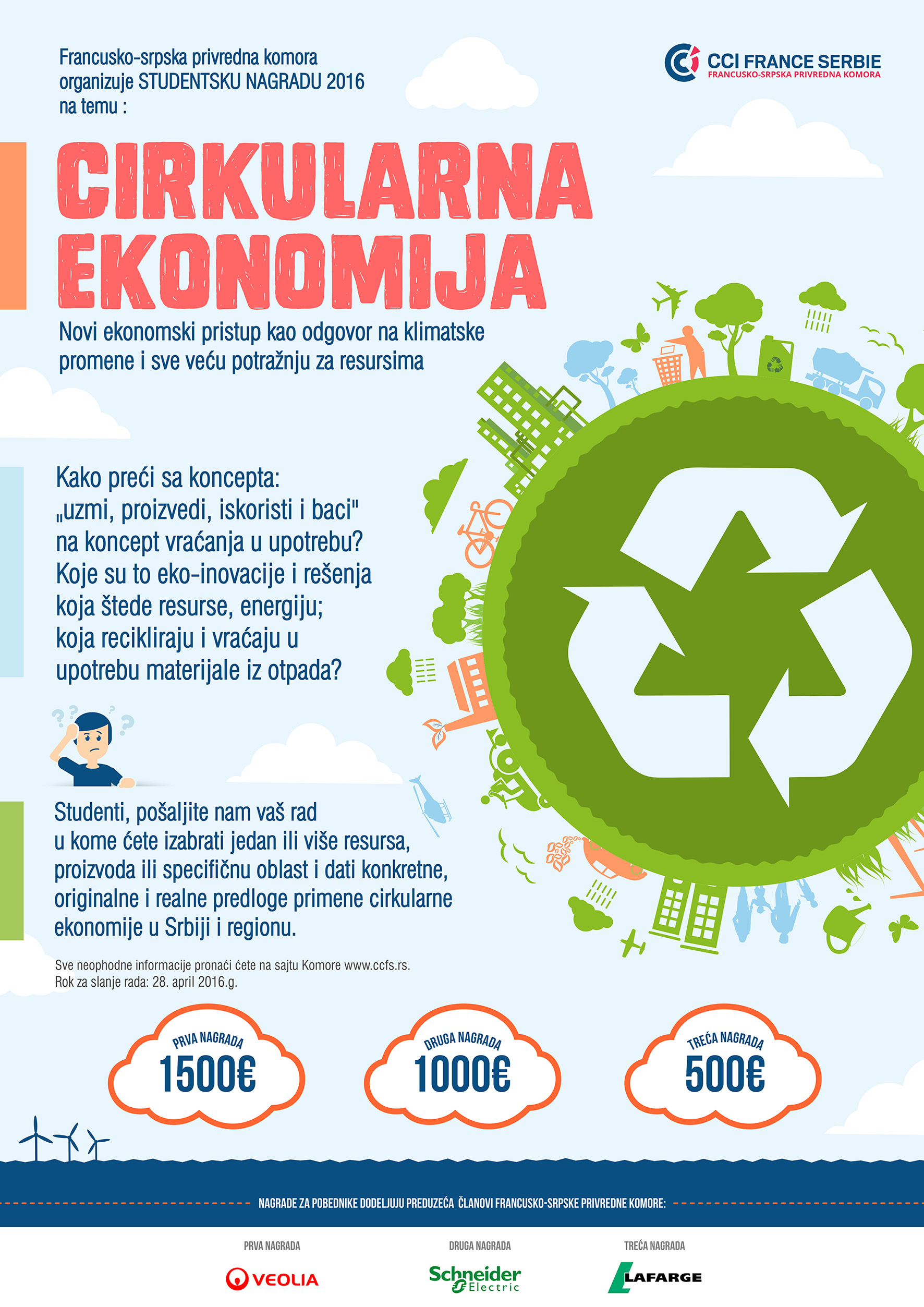 Francusko-srpska privredna komora organizuje STUDENTSKU NAGRADU 2016 na temu :

CCI FRANCE SERBIE
FRANCUSKO-SRPSKA PRIVREDNA KOMORA

CIRKULARNA
EKONOMIJA

Novi ekonomski pristup kao odgovor na klimatske promene i sve veću potražnju za resursima

Kako preći sa koncepta:
„uzmi, proizvedi, iskoristi i baci"
na koncept vraćanja u upotrebu?
Koje su to eko-inovacije i rešenja
koja štede resurse, energiju;
koja recikliraju i vraćaju u
upotrebu materijale iz otpada?

Studenti, pošaljite nam vaš rad u kome ćete izabrati jedan ili više resursa, proizvoda ili specifičnu oblast i dati konkretne, originalne i realne predloge primene cirkularne ekonomije u Srbiji i regionu.

Sve neophodne informacije pronaći ćete na sajtu Komore www.ccfs.rs.
Rok za slanje rada: 28. april 2016.g.

PRVA NAGRADA
1500€

DRUGA NAGRADA
1000€

TREĆA NAGRADA
500€

NAGRADE ZA POBEDNIKE DODELJUJU PREDUZEĆA ČLANOVI FRANCUSKO-SRPSKE PRIVREDNE KOMORE:

PRVA NAGRADA
VEOLIA

DRUGA NAGRADA
Schneider Electric

TREĆA NAGRADA
LAFARGE